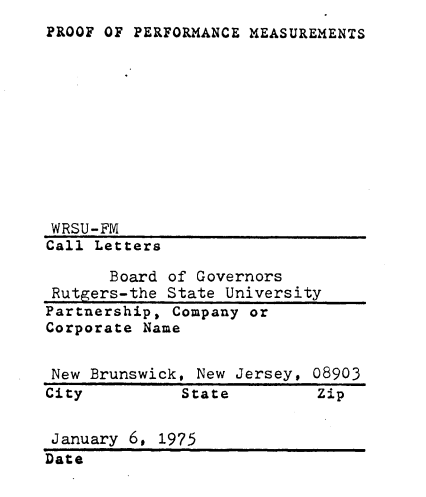 PROOF OF PERFORMANCE MEASUREMENTS

WRSU-FM
Call Letters

Board of Governors
Rutgers-the State University
Partnership, Company or Corporate Name

New Brunswick, New Jersey, 08903
City State Zip

January 6, 1975
Date